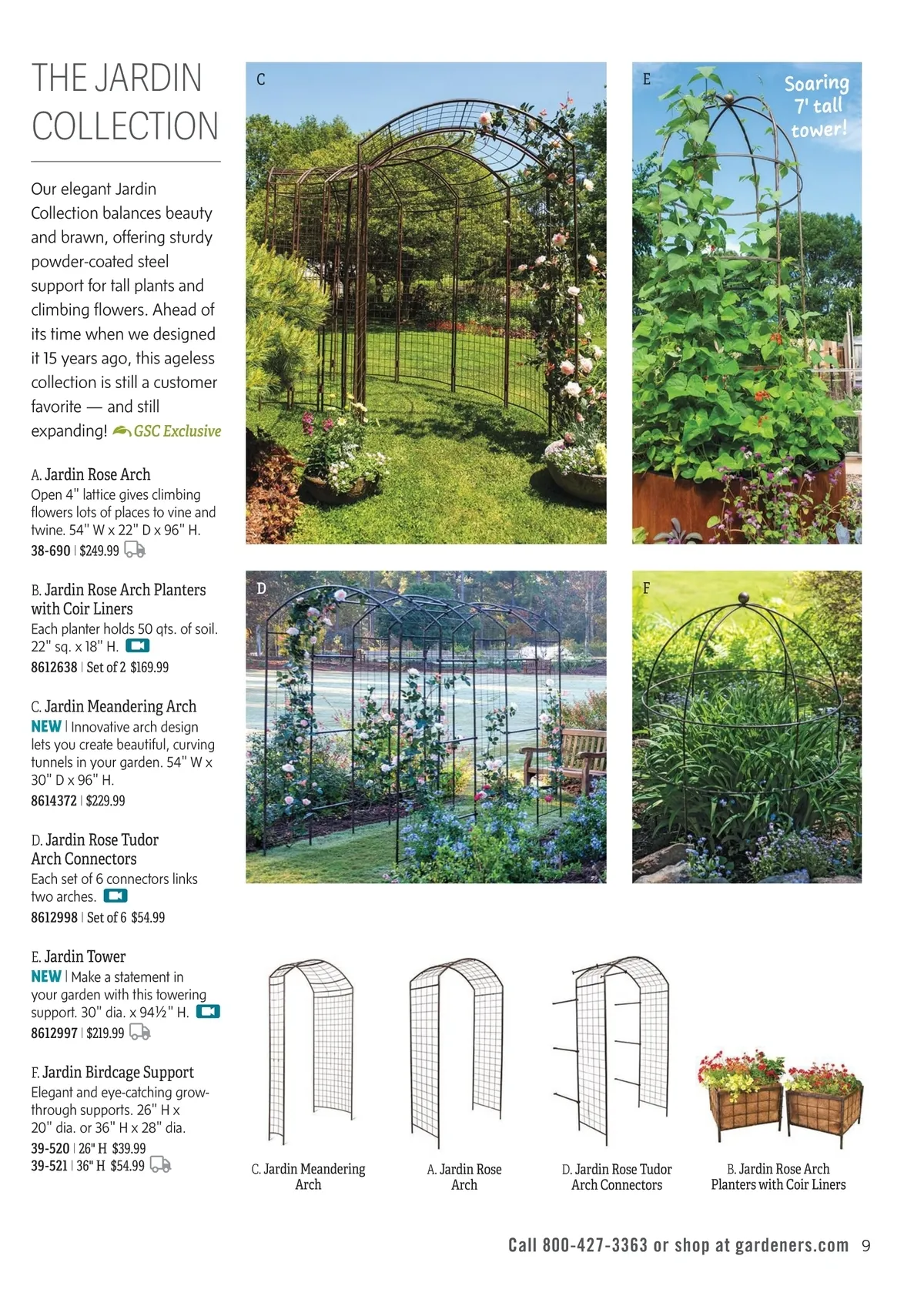 THE JARDIN COLLECTION

Our elegant Jardin Collection balances beauty and brawn, offering sturdy powder-coated steel support for tall plants and climbing flowers. Ahead of its time when we designed it 15 years ago, this ageless collection is still a customer favorite — and still expanding! GSC Exclusive

A. Jardin Rose Arch
Open 4" lattice gives climbing flowers lots of places to vine and twine. 54" W x 22" D x 96" H.
38-690 | $249.99

B. Jardin Rose Arch Planters with Coir Liners
Each planter holds 50 qts. of soil. 22" sq. x 18" H.
8612638 | Set of 2 $169.99

C. Jardin Meandering Arch
NEW | Innovative arch design lets you create beautiful, curving tunnels in your garden. 54" W x 30" D x 96" H.
8614372 | $229.99

D. Jardin Rose Tudor Arch Connectors
Each set of 6 connectors links two arches.
8612998 | Set of 6 $54.99

E. Jardin Tower
NEW | Make a statement in your garden with this towering support. 30" dia. x 94½" H.
8612997 | $219.99

F. Jardin Birdcage Support
Elegant and eye-catching grow-through supports. 26" H x 20" dia. or 36" H x 28" dia.
39-520 | 26" H $39.99
39-521 | 36" H $54.99

C

E

Soaring 7' tall tower!

D

F

C. Jardin Meandering Arch

A. Jardin Rose Arch

D. Jardin Rose Tudor Arch Connectors

B. Jardin Rose Arch Planters with Coir Liners

Call 800-427-3363 or shop at gardeners.com 9